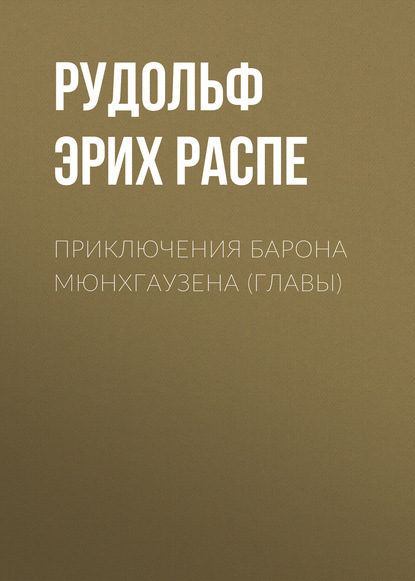 РУДОЛЬФ ЭРИХ РАСПЕ

ПРИКЛЮЧЕНИЯ БАРОНА МЮНХГАУЗЕНА (ГЛАВЫ)